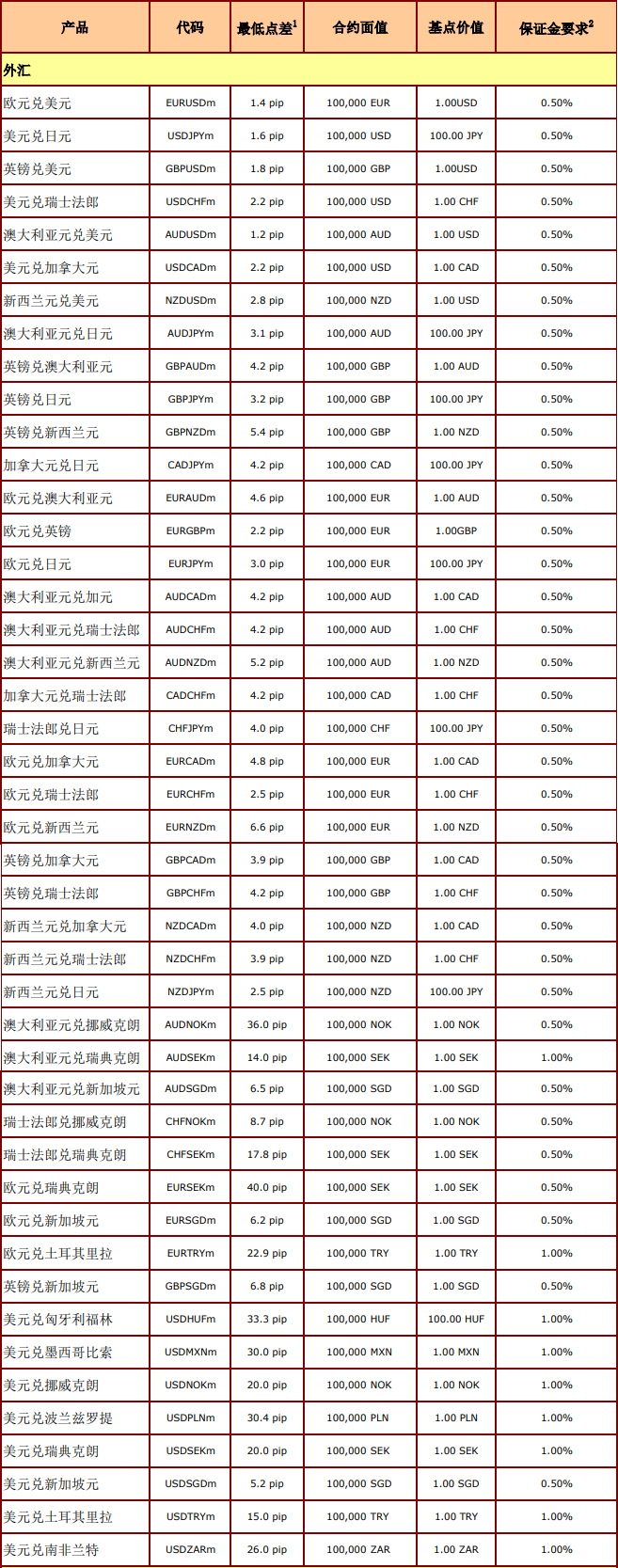 | 产品 | 代码 | 最低点差$^{1}$ | 合约面值 | 基点价值 | 保证金要求$^{2}$ |
|---|---|---|---|---|---|
| 外汇 | | | | | |
| 欧元兑美元 | EURUSDm | 1.4 pip | 100,000 EUR | 1.00USD | 0.50% |
| 美元兑日元 | USDJPYm | 1.6 pip | 100,000 USD | 100.00 JPY | 0.50% |
| 英镑兑美元 | GBPUSDm | 1.8 pip | 100,000 GBP | 1.00USD | 0.50% |
| 美元兑瑞士法郎 | USDCHFm | 2.2 pip | 100,000 USD | 1.00 CHF | 0.50% |
| 澳大利亚元兑美元 | AUDUSDm | 1.2 pip | 100,000 AUD | 1.00 USD | 0.50% |
| 美元兑加拿大元 | USDCADm | 2.2 pip | 100,000 USD | 1.00 CAD | 0.50% |
| 新西兰元兑美元 | NZDUSDm | 2.8 pip | 100,000 NZD | 1.00 USD | 0.50% |
| 澳大利亚元兑日元 | AUDJPYm | 3.1 pip | 100,000 AUD | 100.00 JPY | 0.50% |
| 英镑兑澳大利亚元 | GBPAUDm | 4.2 pip | 100,000 GBP | 1.00 AUD | 0.50% |
| 英镑兑日元 | GBPJPYm | 3.2 pip | 100,000 GBP | 100.00 JPY | 0.50% |
| 英镑兑新西兰元 | GBPNZDm | 5.4 pip | 100,000 GBP | 1.00 NZD | 0.50% |
| 加拿大元兑日元 | CADJPYm | 4.2 pip | 100,000 CAD | 100.00 JPY | 0.50% |
| 欧元兑澳大利亚元 | EURAUDm | 4.6 pip | 100,000 EUR | 1.00 AUD | 0.50% |
| 欧元兑英镑 | EURGBPm | 2.2 pip | 100,000 EUR | 1.00GBP | 0.50% |
| 欧元兑日元 | EURJPYm | 3.0 pip | 100,000 EUR | 100.00 JPY | 0.50% |
| 澳大利亚元兑加元 | AUDCADm | 4.2 pip | 100,000 AUD | 1.00 CAD | 0.50% |
| 澳大利亚元兑瑞士法郎 | AUDCHFm | 4.2 pip | 100,000 AUD | 1.00 CHF | 0.50% |
| 澳大利亚元兑新西兰元 | AUDNZDm | 5.2 pip | 100,000 AUD | 1.00 NZD | 0.50% |
| 加拿大元兑瑞士法郎 | CADCHFm | 4.2 pip | 100,000 CAD | 1.00 CHF | 0.50% |
| 瑞士法郎兑日元 | CHFJPYm | 4.0 pip | 100,000 CHF | 100.00 JPY | 0.50% |
| 欧元兑加拿大元 | EURCADm | 4.8 pip | 100,000 EUR | 1.00 CAD | 0.50% |
| 欧元兑瑞士法郎 | EURCHFm | 2.5 pip | 100,000 EUR | 1.00 CHF | 0.50% |
| 欧元兑新西兰元 | EURNZDm | 6.6 pip | 100,000 EUR | 1.00 NZD | 0.50% |
| 英镑兑加拿大元 | GBPCADm | 3.9 pip | 100,000 GBP | 1.00 CAD | 0.50% |
| 英镑兑瑞士法郎 | GBPCHFm | 4.2 pip | 100,000 GBP | 1.00 CHF | 0.50% |
| 新西兰元兑加拿大元 | NZDCADm | 4.0 pip | 100,000 NZD | 1.00 CAD | 0.50% |
| 新西兰元兑瑞士法郎 | NZDCHFm | 3.9 pip | 100,000 NZD | 1.00 CHF | 0.50% |
| 新西兰元兑日元 | NZDJPYm | 2.5 pip | 100,000 NZD | 100.00 JPY | 0.50% |
| 澳大利亚元兑挪威克朗 | AUDNOKm | 36.0 pip | 100,000 NOK | 1.00 NOK | 0.50% |
| 澳大利亚元兑瑞典克朗 | AUDSEKm | 14.0 pip | 100,000 SEK | 1.00 SEK | 1.00% |
| 澳大利亚元兑新加坡元 | AUDSGDm | 6.5 pip | 100,000 SGD | 1.00 SGD | 0.50% |
| 瑞士法郎兑挪威克朗 | CHFNOKm | 8.7 pip | 100,000 NOK | 1.00 NOK | 0.50% |
| 瑞士法郎兑瑞典克朗 | CHFSEKm | 17.8 pip | 100,000 SEK | 1.00 SEK | 0.50% |
| 欧元兑瑞典克朗 | EURSEKm | 40.0 pip | 100,000 SEK | 1.00 SEK | 0.50% |
| 欧元兑新加坡元 | EURSGDm | 6.2 pip | 100,000 SGD | 1.00 SGD | 0.50% |
| 欧元兑土耳其里拉 | EURTRYm | 22.9 pip | 100,000 TRY | 1.00 TRY | 1.00% |
| 英镑兑新加坡元 | GBPSGDm | 6.8 pip | 100,000 SGD | 1.00 SGD | 0.50% |
| 美元兑匈牙利福林 | USDHUFm | 33.3 pip | 100,000 HUF | 100.00 HUF | 1.00% |
| 美元兑墨西哥比索 | USDMXNm | 30.0 pip | 100,000 MXN | 1.00 MXN | 1.00% |
| 美元兑挪威克朗 | USDNOKm | 20.0 pip | 100,000 NOK | 1.00 NOK | 1.00% |
| 美元兑波兰兹罗提 | USDPLNm | 30.4 pip | 100,000 PLN | 1.00 PLN | 1.00% |
| 美元兑瑞典克朗 | USDSEKm | 20.0 pip | 100,000 SEK | 1.00 SEK | 1.00% |
| 美元兑新加坡元 | USDSGDm | 5.2 pip | 100,000 SGD | 1.00 SGD | 0.50% |
| 美元兑土耳其里拉 | USDTRYm | 15.0 pip | 100,000 TRY | 1.00 TRY | 1.00% |
| 美元兑南非兰特 | USDZARm | 26.0 pip | 100,000 ZAR | 1.00 ZAR | 1.00% |